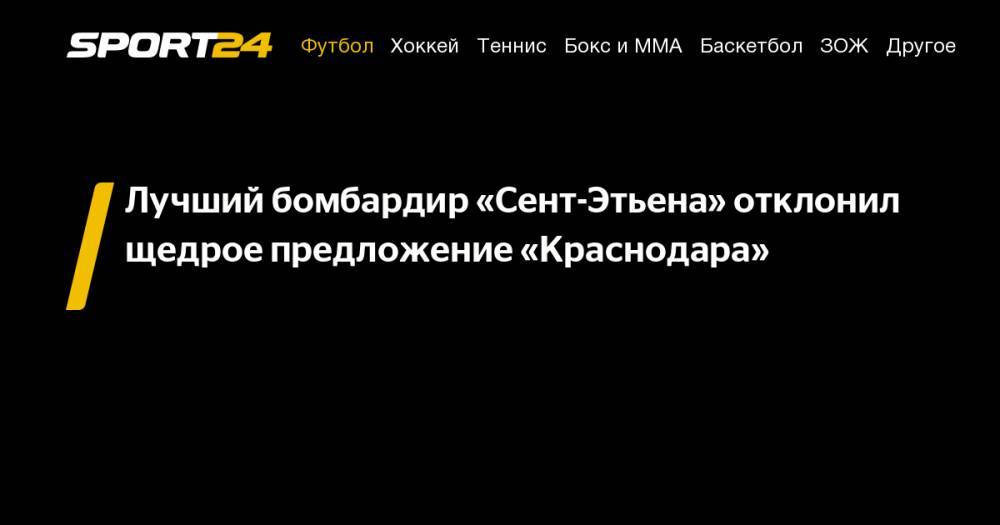 SPORT24 Футбол Хоккей Теннис Бокс и ММА Баскетбол ЗОЖ Другое

Лучший бомбардир «Сент-Этьена» отклонил щедрое предложение «Краснодара»